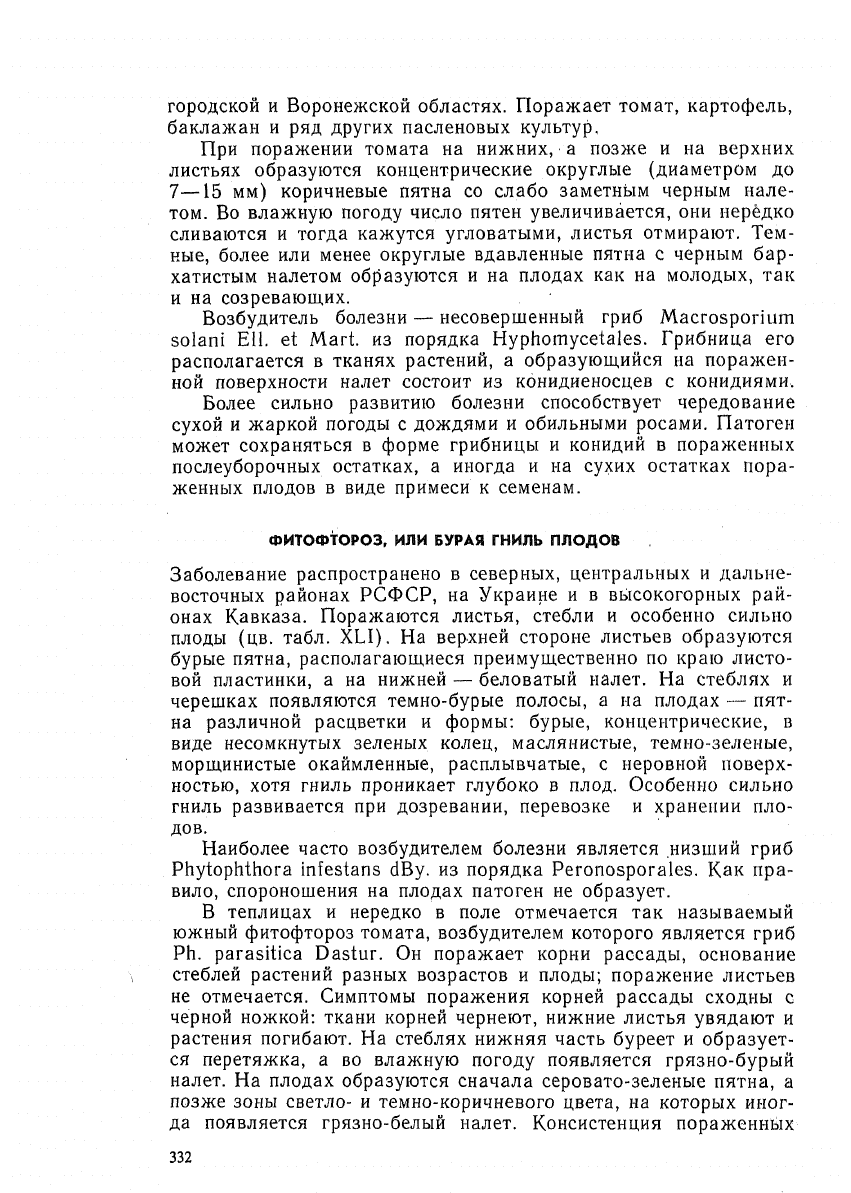 городской и Воронежской областях. Поражает томат, картофель, баклажан и ряд других пасленовых культур.

При поражении томата на нижних, а позже и на верхних листьях образуются концентрические округлые (диаметром до 7—15 мм) коричневые пятна со слабо заметным черным налетом. Во влажную погоду число пятен увеличивается, они нередко сливаются и тогда кажутся угловатыми, листья отмирают. Темные, более или менее округлые вдавленные пятна с черным бархатистым налетом образуются и на плодах как на молодых, так и на созревающих.

Возбудитель болезни — несовершенный гриб Macrosporium solani Ell. et Mart. из порядка Hyphomycetales. Грибница его располагается в тканях растений, а образующийся на пораженной поверхности налет состоит из конидиеносцев с конидиями.

Более сильно развитию болезни способствует чередование сухой и жаркой погоды с дождями и обильными росами. Патоген может сохраняться в форме грибницы и конидий в пораженных послеуборочных остатках, а иногда и на сухих остатках пораженных плодов в виде примеси к семенам.

ФИТОФТОРОЗ, ИЛИ БУРАЯ ГНИЛЬ ПЛОДОВ

Заболевание распространено в северных, центральных и дальневосточных районах РСФСР, на Украине и в высокогорных районах Кавказа. Поражаются листья, стебли и особенно сильно плоды (цв. табл. XLI). На верхней стороне листьев образуются бурые пятна, располагающиеся преимущественно по краю листовой пластинки, а на нижней — беловатый налет. На стеблях и черешках появляются темно-бурые полосы, а на плодах — пятна различной расцветки и формы: бурые, концентрические, в виде несомкнутых зеленых колец, маслянистые, темно-зеленые, морщинистые окаймленные, расплывчатые, с неровной поверхностью, хотя гниль проникает глубоко в плод. Особенно сильно гниль развивается при дозревании, перевозке и хранении плодов.

Наиболее часто возбудителем болезни является низший гриб Phytophthora infestans dBy. из порядка Peronosporales. Как правило, спороношения на плодах патоген не образует.

В теплицах и нередко в поле отмечается так называемый южный фитофтороз томата, возбудителем которого является гриб Ph. parasitica Dastur. Он поражает корни рассады, основание стеблей растений разных возрастов и плоды; поражение листьев не отмечается. Симптомы поражения корней рассады сходны с черной ножкой: ткани корней чернеют, нижние листья увядают и растения погибают. На стеблях нижняя часть буреет и образуется перетяжка, а во влажную погоду появляется грязно-бурый налет. На плодах образуются сначала серовато-зеленые пятна, а позже зоны светло- и темно-коричневого цвета, на которых иногда появляется грязно-белый налет. Консистенция пораженных

332